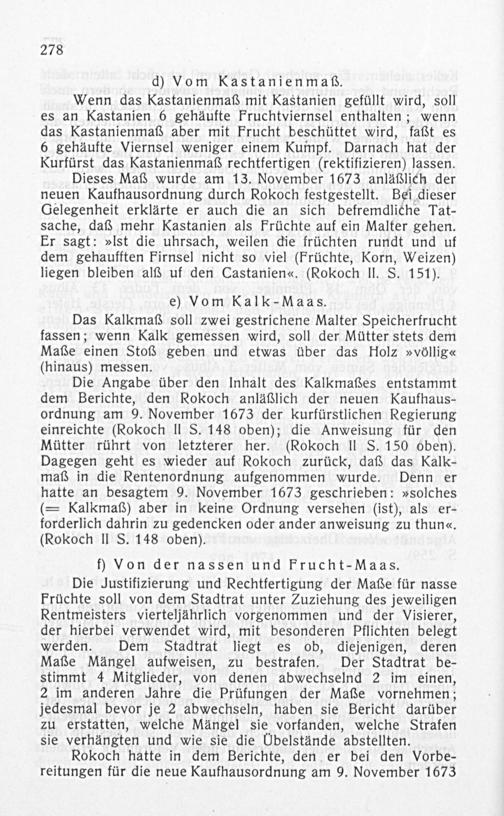 278

d) Vom Kastanienmaß.

Wenn das Kastanienmaß mit Kastanien gefüllt wird, soll es an Kastanien 6 gehäufte Fruchtviernsel enthalten; wenn das Kastanienmaß aber mit Frucht beschüttet wird, faßt es 6 gehäufte Viernsel weniger einem Kumpf. Darnach hat der Kurfürst das Kastanienmaß rechtfertigen (rektifizieren) lassen.

Dieses Maß wurde am 13. November 1673 anläßlich der neuen Kaufhausordnung durch Rokoch festgestellt. Bei dieser Gelegenheit erklärte er auch die an sich befremdliche Tatsache, daß mehr Kastanien als Früchte auf ein Malter gehen. Er sagt: »Ist die uhrsach, weilen die früchten rundt und uf dem gehaufften Firnsel nicht so viel (Früchte, Korn, Weizen) liegen bleiben alß uf den Castanien«. (Rokoch II. S. 151).

e) Vom Kalk-Maas.

Das Kalkmaß soll zwei gestrichene Malter Speicherfrucht fassen; wenn Kalk gemessen wird, soll der Mütter stets dem Maße einen Stoß geben und etwas über das Holz »völlig« (hinaus) messen.

Die Angabe über den Inhalt des Kalkmaßes entstammt dem Berichte, den Rokoch anläßlich der neuen Kaufhausordnung am 9. November 1673 der kurfürstlichen Regierung einreichte (Rokoch II S. 148 oben); die Anweisung für den Mütter rührt von letzterer her. (Rokoch II S. 150 oben). Dagegen geht es wieder auf Rokoch zurück, daß das Kalkmaß in die Rentenordnung aufgenommen wurde. Denn er hatte an besagtem 9. November 1673 geschrieben: »solches (= Kalkmaß) aber in keine Ordnung versehen (ist), als erforderlich dahrin zu gedencken oder ander anweisung zu thun«. (Rokoch II S. 148 oben).

f) Von der nassen und Frucht-Maas.

Die Justifizierung und Rechtfertigung der Maße für nasse Früchte soll von dem Stadtrat unter Zuziehung des jeweiligen Rentmeisters vierteljährlich vorgenommen und der Visierer, der hierbei verwendet wird, mit besonderen Pflichten belegt werden. Dem Stadtrat liegt es ob, diejenigen, deren Maße Mängel aufweisen, zu bestrafen. Der Stadtrat bestimmt 4 Mitglieder, von denen abwechselnd 2 im einen, 2 im anderen Jahre die Prüfungen der Maße vornehmen; jedesmal bevor je 2 abwechseln, haben sie Bericht darüber zu erstatten, welche Mängel sie vorfanden, welche Strafen sie verhängten und wie sie die Übelstände abstellten.

Rokoch hatte in dem Berichte, den er bei den Vorbereitungen für die neue Kaufhausordnung am 9. November 1673